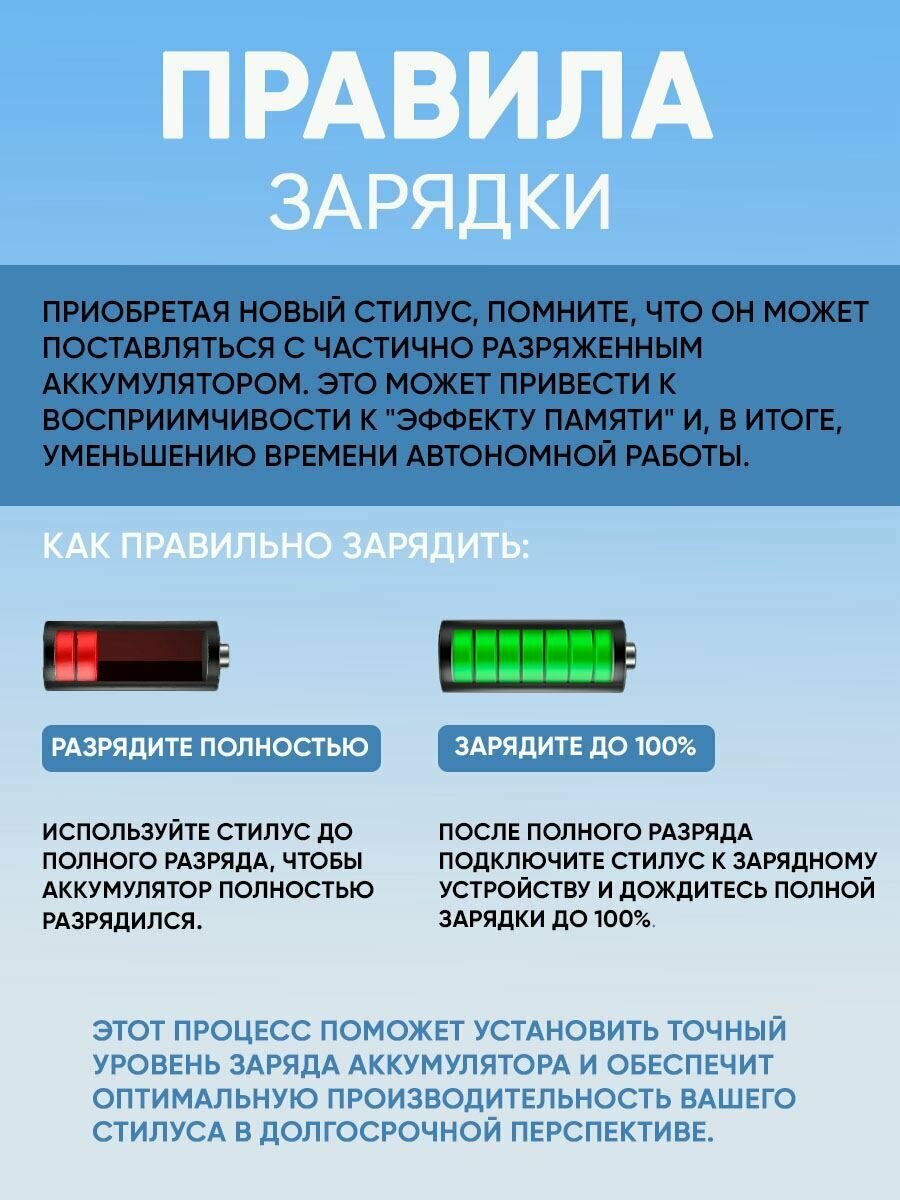 ПРАВИЛА
ЗАРЯДКИ

ПРИОБРЕТАЯ НОВЫЙ СТИЛУС, ПОМНИТЕ, ЧТО ОН МОЖЕТ ПОСТАВЛЯТЬСЯ С ЧАСТИЧНО РАЗРЯЖЕННЫМ АККУМУЛЯТОРОМ. ЭТО МОЖЕТ ПРИВЕСТИ К ВОСПРИИМЧИВОСТИ К "ЭФФЕКТУ ПАМЯТИ" И, В ИТОГЕ, УМЕНЬШЕНИЮ ВРЕМЕНИ АВТОНОМНОЙ РАБОТЫ.

КАК ПРАВИЛЬНО ЗАРЯДИТЬ:

РАЗРЯДИТЕ ПОЛНОСТЬЮ

ИСПОЛЬЗУЙТЕ СТИЛУС ДО ПОЛНОГО РАЗРЯДА, ЧТОБЫ АККУМУЛЯТОР ПОЛНОСТЬЮ РАЗРЯДИЛСЯ.

ЗАРЯДИТЕ ДО 100%

ПОСЛЕ ПОЛНОГО РАЗРЯДА ПОДКЛЮЧИТЕ СТИЛУС К ЗАРЯДНОМУ УСТРОЙСТВУ И ДОЖДИТЕСЬ ПОЛНОЙ ЗАРЯДКИ ДО 100%.

ЭТОТ ПРОЦЕСС ПОМОЖЕТ УСТАНОВИТЬ ТОЧНЫЙ УРОВЕНЬ ЗАРЯДА АККУМУЛЯТОРА И ОБЕСПЕЧИТ ОПТИМАЛЬНУЮ ПРОИЗВОДИТЕЛЬНОСТЬ ВАШЕГО СТИЛУСА В ДОЛГОСРОЧНОЙ ПЕРСПЕКТИВЕ.